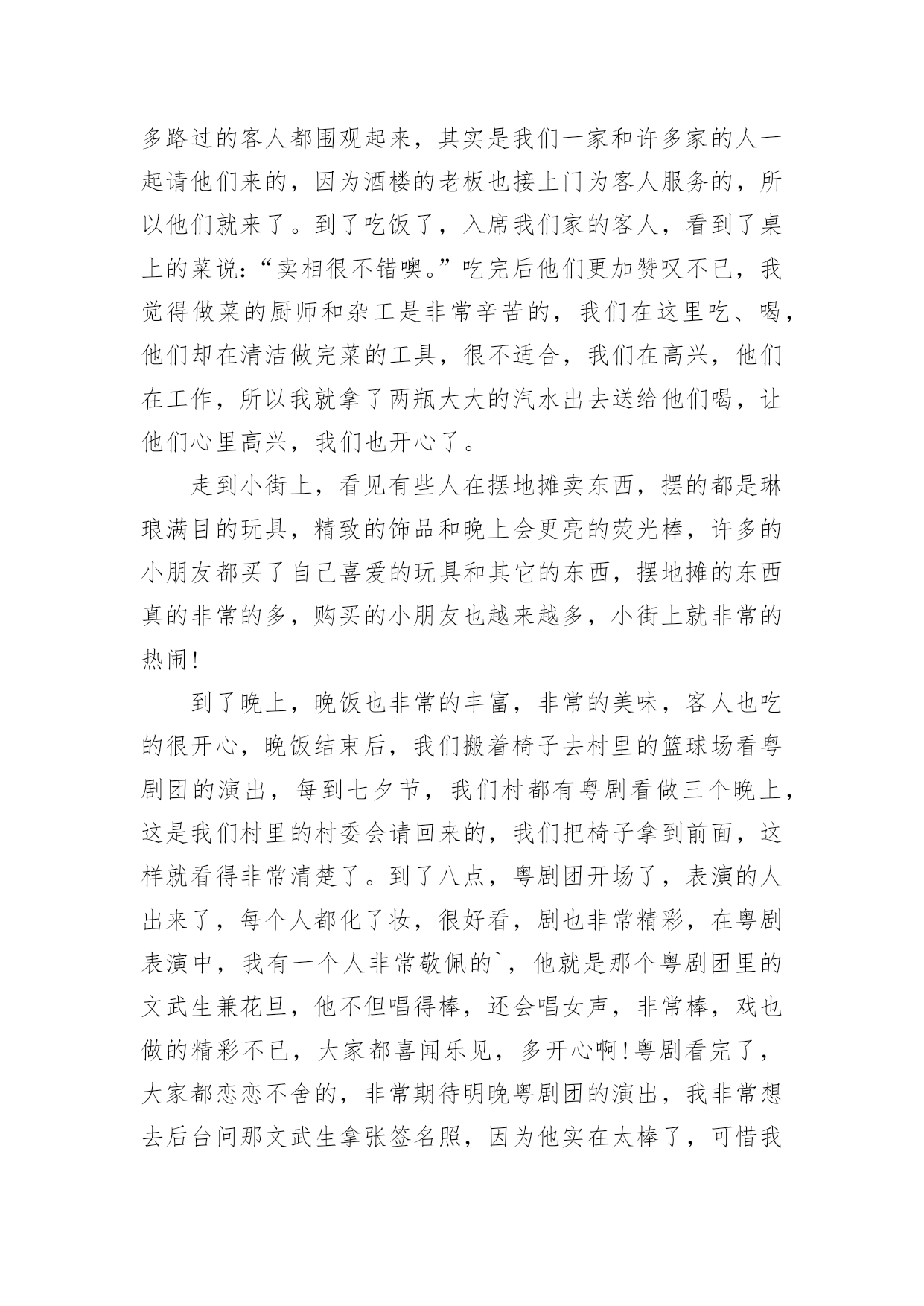 多路过的客人都围观起来，其实是我们一家和许多家的人一起请他们来的，因为酒楼的老板也接上门为客人服务的，所以他们就来了。到了吃饭了，入席我们家的客人，看到了桌上的菜说：“卖相很不错噢。”吃完后他们更加赞叹不已，我觉得做菜的厨师和杂工是非常辛苦的，我们在这里吃、喝，他们却在清洁做完菜的工具，很不适合，我们在高兴，他们在工作，所以我就拿了两瓶大大的汽水出去送给他们喝，让他们心里高兴，我们也开心了。

走到小街上，看见有些人在摆地摊卖东西，摆的都是琳琅满目的玩具，精致的饰品和晚上会更亮的荧光棒，许多的小朋友都买了自己喜爱的玩具和其它的东西，摆地摊的东西真的非常的多，购买的小朋友也越来越多，小街上就非常的热闹!

到了晚上，晚饭也非常的丰富，非常的美味，客人也吃的很开心，晚饭结束后，我们搬着椅子去村里的篮球场看粤剧团的演出，每到七夕节，我们村都有粤剧看做三个晚上，这是我们村里的村委会请回来的，我们把椅子拿到前面，这样就看得非常清楚了。到了八点，粤剧团开场了，表演的人出来了，每个人都化了妆，很好看，剧也非常精彩，在粤剧表演中，我有一个人非常敬佩的`，他就是那个粤剧团里的文武生兼花旦，他不但唱得棒，还会唱女声，非常棒，戏也做的精彩不已，大家都喜闻乐见，多开心啊!粤剧看完了，大家都恋恋不舍的，非常期待明晚粤剧团的演出，我非常想去后台问那文武生拿张签名照，因为他实在太棒了，可惜我